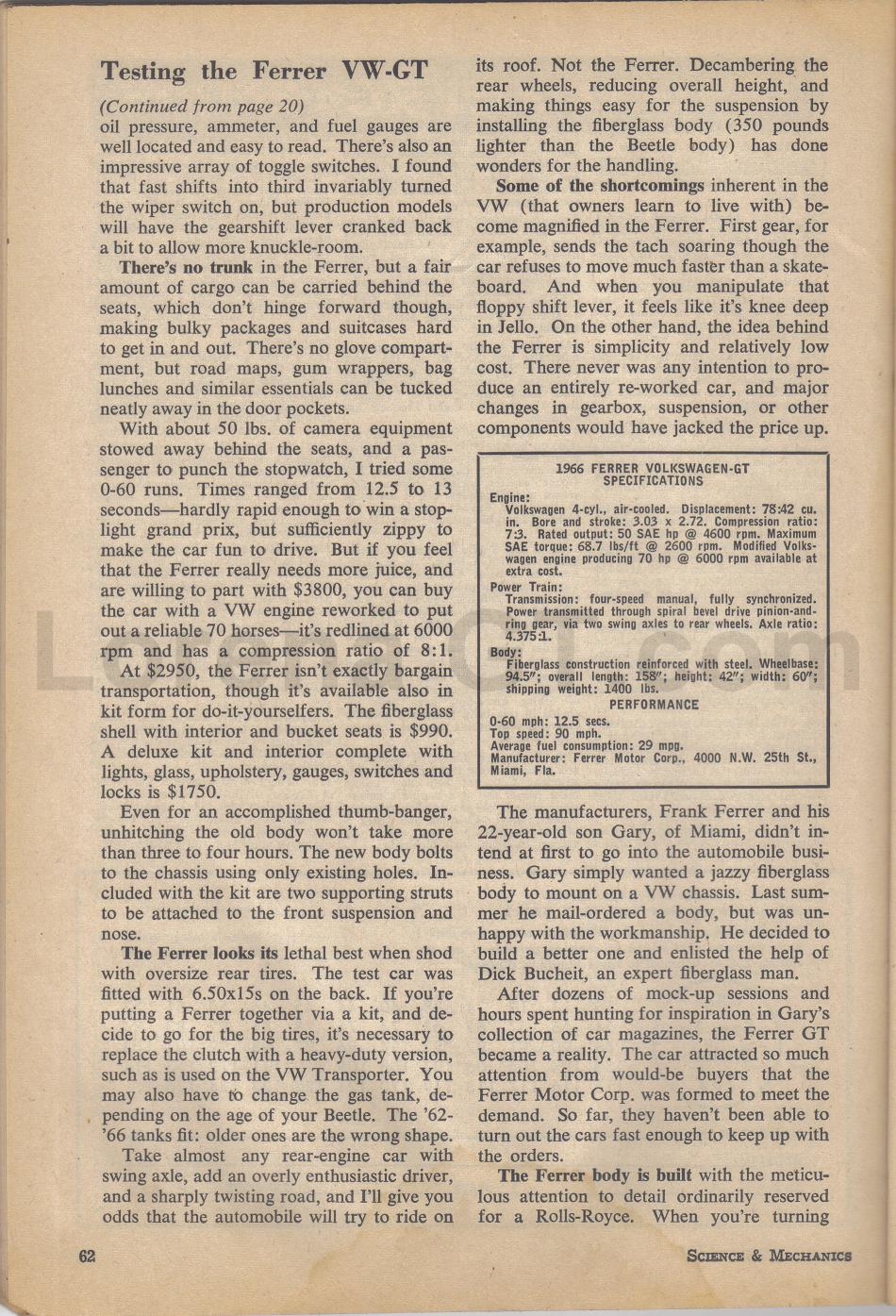 Testing the Ferrer VW-GT

(Continued from page 20)

oil pressure, ammeter, and fuel gauges are well located and easy to read. There's also an impressive array of toggle switches. I found that fast shifts into third invariably turned the wiper switch on, but production models will have the gearshift lever cranked back a bit to allow more knuckle-room.

There's no trunk in the Ferrer, but a fair amount of cargo can be carried behind the seats, which don't hinge forward though, making bulky packages and suitcases hard to get in and out. There's no glove compartment, but road maps, gum wrappers, bag lunches and similar essentials can be tucked neatly away in the door pockets.

With about 50 lbs. of camera equipment stowed away behind the seats, and a passenger to punch the stopwatch, I tried some 0-60 runs. Times ranged from 12.5 to 13 seconds—hardly rapid enough to win a stoplight grand prix, but sufficiently zippy to make the car fun to drive. But if you feel that the Ferrer really needs more juice, and are willing to part with $3800, you can buy the car with a VW engine reworked to put out a reliable 70 horses—it's redlined at 6000 rpm and has a compression ratio of 8:1.

At $2950, the Ferrer isn't exactly bargain transportation, though it's available also in kit form for do-it-yourselfers. The fiberglass shell with interior and bucket seats is $990. A deluxe kit and interior complete with lights, glass, upholstery, gauges, switches and locks is $1750.

Even for an accomplished thumb-banger, unhitching the old body won't take more than three to four hours. The new body bolts to the chassis using only existing holes. Included with the kit are two supporting struts to be attached to the front suspension and nose.

The Ferrer looks its lethal best when shod with oversize rear tires. The test car was fitted with 6.50x15s on the back. If you're putting a Ferrer together via a kit, and decide to go for the big tires, it's necessary to replace the clutch with a heavy-duty version, such as is used on the VW Transporter. You may also have to change the gas tank, depending on the age of your Beetle. The '62-'66 tanks fit: older ones are the wrong shape.

Take almost any rear-engine car with swing axle, add an overly enthusiastic driver, and a sharply twisting road, and I'll give you odds that the automobile will try to ride on its roof. Not the Ferrer. Decambering the rear wheels, reducing overall height, and making things easy for the suspension by installing the fiberglass body (350 pounds lighter than the Beetle body) has done wonders for the handling.

Some of the shortcomings inherent in the VW (that owners learn to live with) become magnified in the Ferrer. First gear, for example, sends the tach soaring though the car refuses to move much faster than a skateboard. And when you manipulate that floppy shift lever, it feels like it's knee deep in Jello. On the other hand, the idea behind the Ferrer is simplicity and relatively low cost. There never was any intention to produce an entirely re-worked car, and major changes in gearbox, suspension, or other components would have jacked the price up.

1966 FERRER VOLKSWAGEN-GT
SPECIFICATIONS

Engine:
Volkswagen 4-cyl., air-cooled. Displacement: 78:42 cu. in. Bore and stroke: 3.03 x 2.72. Compression ratio: 7:3. Rated output: 50 SAE hp @ 4600 rpm. Maximum SAE torque: 68.7 lbs/ft @ 2600 rpm. Modified Volkswagen engine producing 70 hp @ 6000 rpm available at extra cost.

Power Train:
Transmission: four-speed manual, fully synchronized. Power transmitted through spiral bevel drive pinion-and-ring gear, via two swing axles to rear wheels. Axle ratio: 4.375:1.

Body:
Fiberglass construction reinforced with steel. Wheelbase: 94.5"; overall length: 158"; height: 42"; width: 60"; shipping weight: 1400 lbs.

PERFORMANCE
0-60 mph: 12.5 secs.
Top speed: 90 mph.
Average fuel consumption: 29 mpg.
Manufacturer: Ferrer Motor Corp., 4000 N.W. 25th St., Miami, Fla.

The manufacturers, Frank Ferrer and his 22-year-old son Gary, of Miami, didn't intend at first to go into the automobile business. Gary simply wanted a jazzy fiberglass body to mount on a VW chassis. Last summer he mail-ordered a body, but was unhappy with the workmanship. He decided to build a better one and enlisted the help of Dick Bucheit, an expert fiberglass man.

After dozens of mock-up sessions and hours spent hunting for inspiration in Gary's collection of car magazines, the Ferrer GT became a reality. The car attracted so much attention from would-be buyers that the Ferrer Motor Corp. was formed to meet the demand. So far, they haven't been able to turn out the cars fast enough to keep up with the orders.

The Ferrer body is built with the meticulous attention to detail ordinarily reserved for a Rolls-Royce. When you're turning

62 SCIENCE & MECHANICS